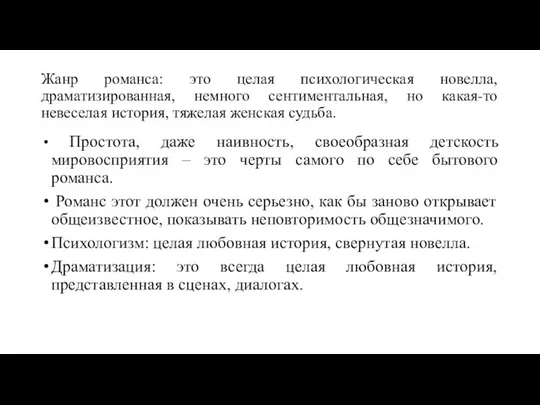 Жанр романса: это целая психологическая новелла, драматизированная, немного сентиментальная, но какая-то невеселая история, тяжелая женская судьба.

• Простота, даже наивность, своеобразная детскость мировосприятия – это черты самого по себе бытового романса.

• Романс этот должен очень серьезно, как бы заново открывает общеизвестное, показывать неповторимость общезначимого.

• Психологизм: целая любовная история, свернутая новелла.

• Драматизация: это всегда целая любовная история, представленная в сценах, диалогах.